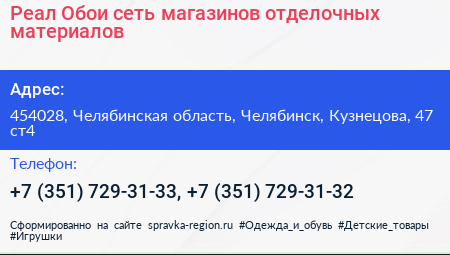 Реал Обои сеть магазинов отделочных материалов

Адрес:

454028, Челябинская область, Челябинск, Кузнецова, 47 ст4

Телефон:

+7 (351) 729-31-33, +7 (351) 729-31-32

Сформированно на сайте spravka-region.ru #Одежда_и_обувь #Детские_товары #Игрушки